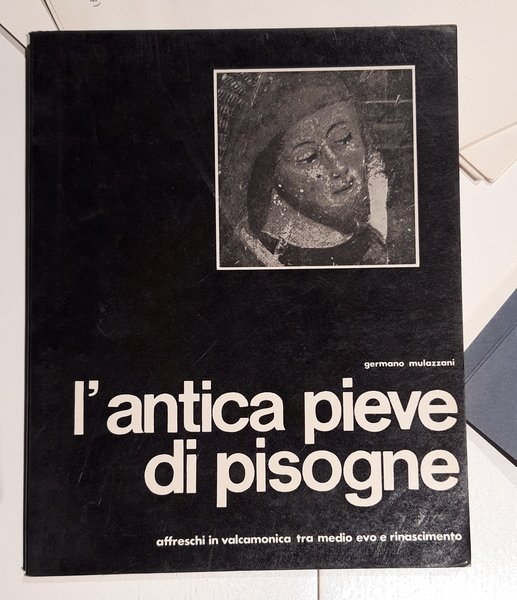 germano mulazzani

l'antica pieve
di pisogne

affreschi in valcamonica tra medio evo e rinascimento